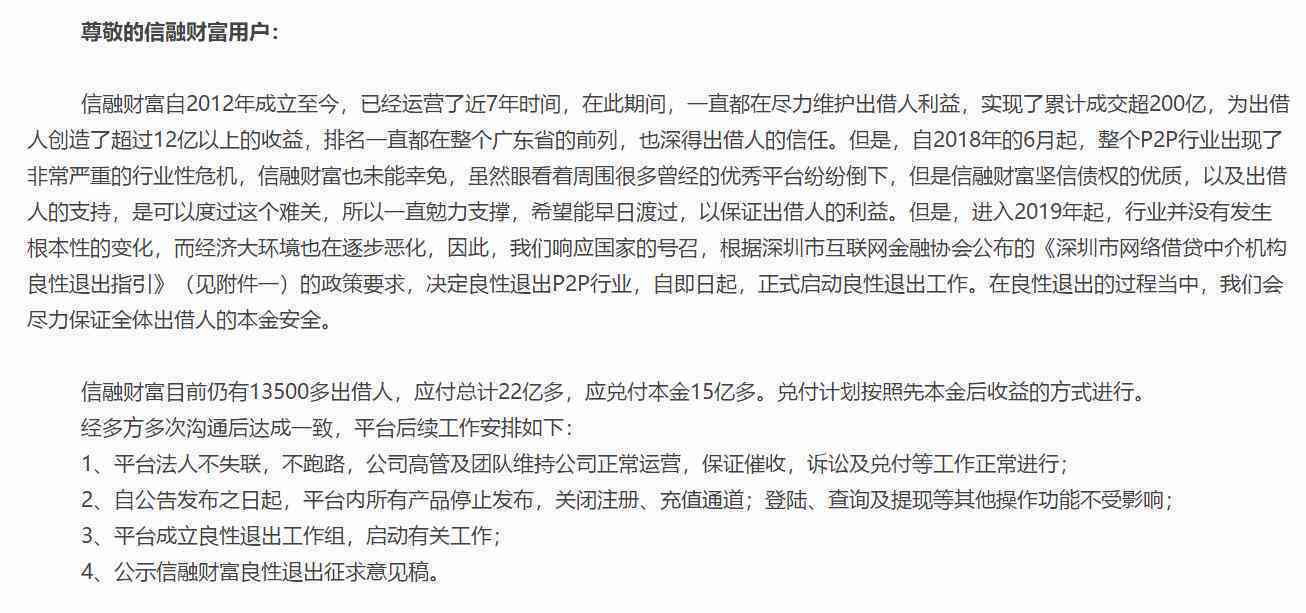 尊敬的信融财富用户：

信融财富自2012年成立至今，已经运营了近7年时间，在此期间，一直都在尽力维护出借人利益，实现了累计成交超200亿，为出借人创造了超过12亿以上的收益，排名一直都在整个广东省的前列，也深得出借人的信任。但是，自2018年的6月起，整个P2P行业出现了非常严重的行业性危机，信融财富也未能幸免，虽然眼看着周围很多曾经的优秀平台纷纷倒下，但是信融财富坚信债权的优质，以及出借人的支持，是可以度过这个难关，所以一直勉力支撑，希望能早日渡过，以保证出借人的利益。但是，进入2019年起，行业并没有发生根本性的变化，而经济大环境也在逐步恶化，因此，我们响应国家的号召，根据深圳市互联网金融协会公布的《深圳市网络借贷中介机构良性退出指引》（见附件一）的政策要求，决定良性退出P2P行业，自即日起，正式启动良性退出工作。在良性退出的过程当中，我们会尽力保证全体出借人的本金安全。

信融财富目前仍有13500多出借人，应付总计22亿多，应兑付本金15亿多。兑付计划按照先本金后收益的方式进行。
经多方多次沟通后达成一致，平台后续工作安排如下：
1、平台法人不失联，不跑路，公司高管及团队维持公司正常运营，保证催收，诉讼及兑付等工作正常进行；
2、自公告发布之日起，平台内所有产品停止发布，关闭注册、充值通道；登陆、查询及提现等其他操作功能不受影响；
3、平台成立良性退出工作组，启动有关工作；
4、公示信融财富良性退出征求意见稿。